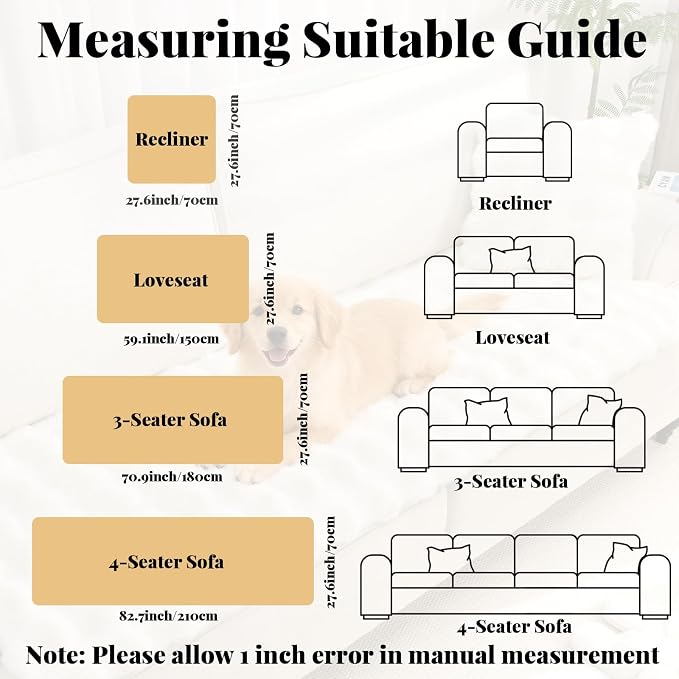 Measuring Suitable Guide

Recliner
27.6inch/70cm
27.6inch/70cm

Recliner

Loveseat
27.6inch/70cm
59.1inch/150cm

Loveseat

3-Seater Sofa
27.6inch/70cm
70.9inch/180cm

3-Seater Sofa

4-Seater Sofa
27.6inch/70cm
82.7inch/210cm

4-Seater Sofa

Note: Please allow 1 inch error in manual measurement